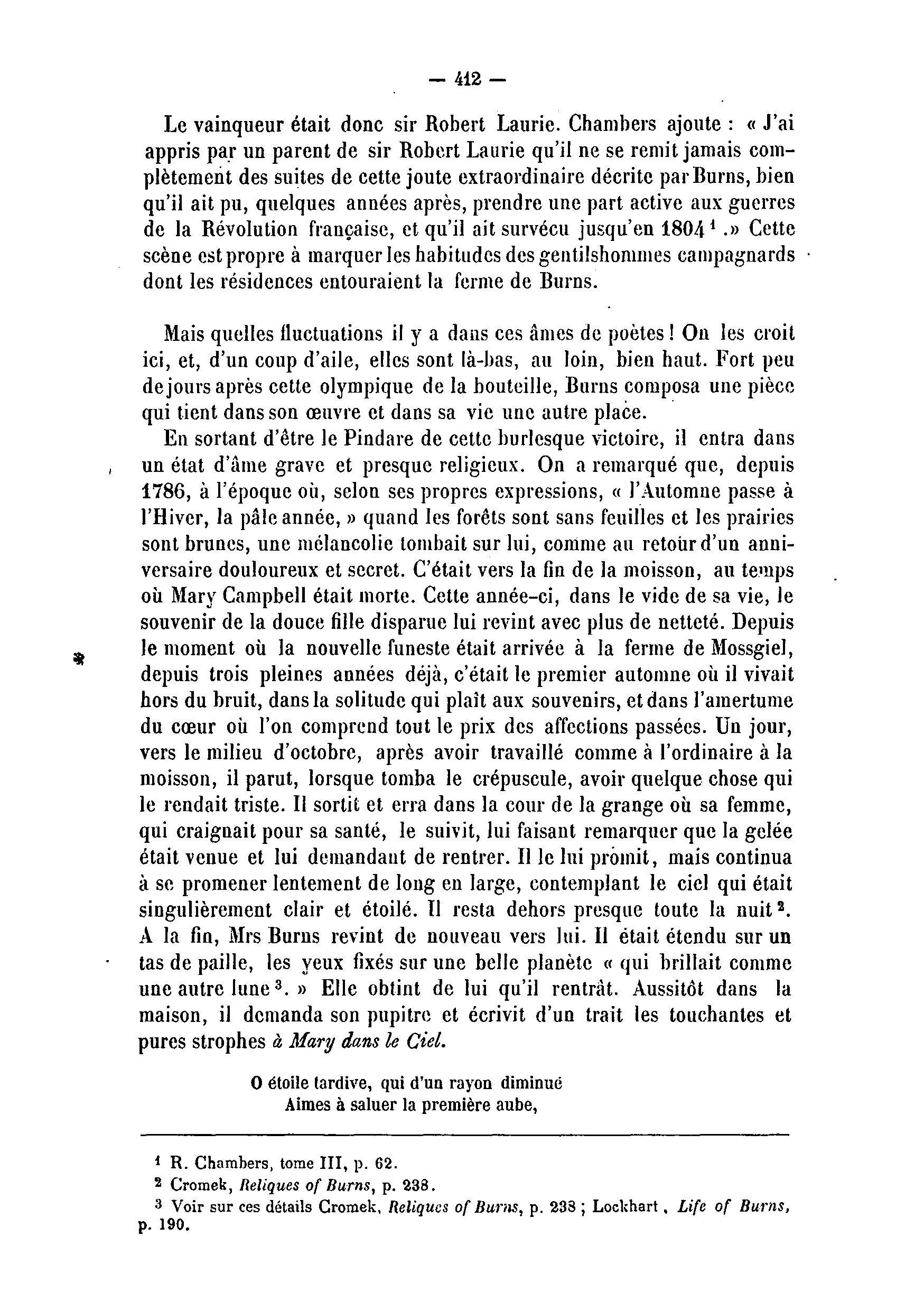 — 412 —

Le vainqueur était donc sir Robert Laurie. Chambers ajoute : « J'ai appris par un parent de sir Robert Laurie qu'il ne se remit jamais complètement des suites de cette joute extraordinaire décrite par Burns, bien qu'il ait pu, quelques années après, prendre une part active aux guerres de la Révolution française, et qu'il ait survécu jusqu'en 1804 $^1$ .» Cette scène est propre à marquer les habitudes des gentilshommes campagnards dont les résidences entouraient la ferme de Burns.

Mais quelles fluctuations il y a dans ces âmes de poètes ! On les croit ici, et, d'un coup d'aile, elles sont là-bas, au loin, bien haut. Fort peu de jours après cette olympique de la bouteille, Burns composa une pièce qui tient dans son œuvre et dans sa vie une autre place.

En sortant d'être le Pindare de cette burlesque victoire, il entra dans un état d'âme grave et presque religieux. On a remarqué que, depuis 1786, à l'époque où, selon ses propres expressions, « l'Automne passe à l'Hiver, la pâle année, » quand les forêts sont sans feuilles et les prairies sont brunes, une mélancolie tombait sur lui, comme au retour d'un anniversaire douloureux et secret. C'était vers la fin de la moisson, au temps où Mary Campbell était morte. Cette année-ci, dans le vide de sa vie, le souvenir de la douce fille disparue lui revint avec plus de netteté. Depuis le moment où la nouvelle funeste était arrivée à la ferme de Mossgiel, depuis trois pleines années déjà, c'était le premier automne où il vivait hors du bruit, dans la solitude qui plaît aux souvenirs, et dans l'amertume du cœur où l'on comprend tout le prix des affections passées. Un jour, vers le milieu d'octobre, après avoir travaillé comme à l'ordinaire à la moisson, il parut, lorsque tomba le crépuscule, avoir quelque chose qui le rendait triste. Il sortit et erra dans la cour de la grange où sa femme, qui craignait pour sa santé, le suivit, lui faisant remarquer que la gelée était venue et lui demandant de rentrer. Il le lui promit, mais continua à se promener lentement de long en large, contemplant le ciel qui était singulièrement clair et étoilé. Il resta dehors presque toute la nuit $^2$. A la fin, Mrs Burns revint de nouveau vers lui. Il était étendu sur un tas de paille, les yeux fixés sur une belle planète « qui brillait comme une autre lune $^3$. » Elle obtint de lui qu'il rentrât. Aussitôt dans la maison, il demanda son pupitre et écrivit d'un trait les touchantes et pures strophes à Mary dans le Ciel.

O étoile tardive, qui d'un rayon diminué
Aimes à saluer la première aube,

$^1$ R. Chambers, tome III, p. 62.
$^2$ Cromek, Reliques of Burns, p. 238.
$^3$ Voir sur ces détails Cromek, Reliques of Burns, p. 238 ; Lockhart, Life of Burns, p. 190.